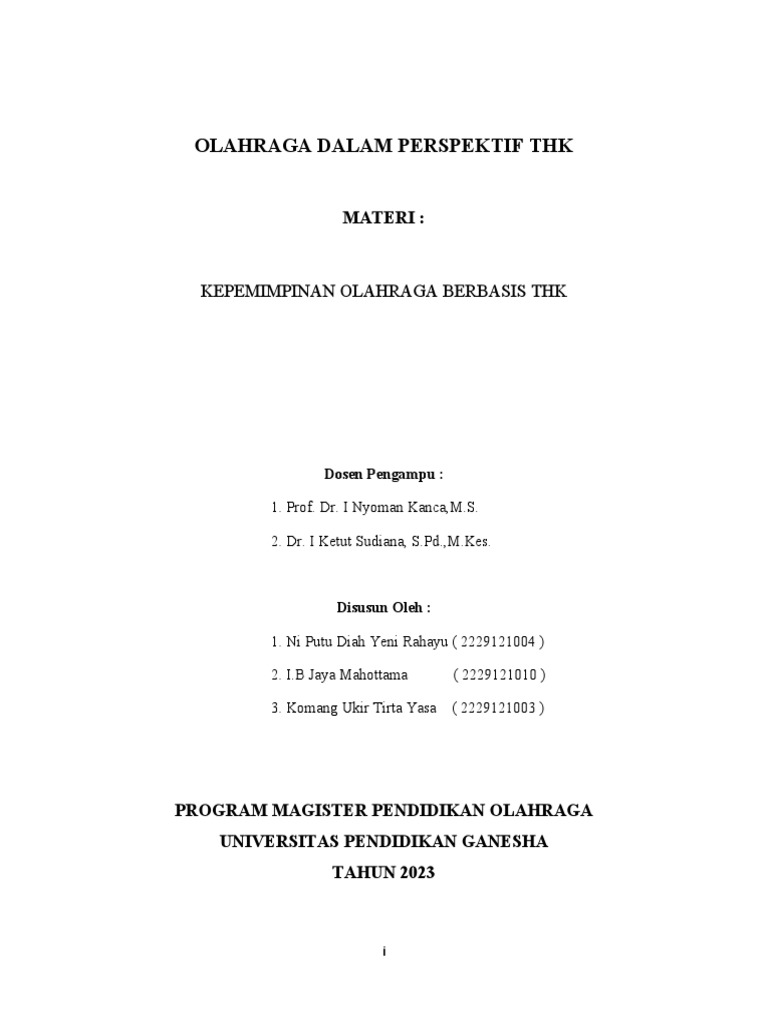 OLAHRAGA DALAM PERSPEKTIF THK

MATERI :

KEPEMIMPINAN OLAHRAGA BERBASIS THK

Dosen Pengampu :

1. Prof. Dr. I Nyoman Kanca,M.S.

2. Dr. I Ketut Sudiana, S.Pd.,M.Kes.

Disusun Oleh :

1. Ni Putu Diah Yeni Rahayu ( 2229121004 )

2. I.B Jaya Mahottama ( 2229121010 )

3. Komang Ukir Tirta Yasa ( 2229121003 )

PROGRAM MAGISTER PENDIDIKAN OLAHRAGA
UNIVERSITAS PENDIDIKAN GANESHA
TAHUN 2023

i